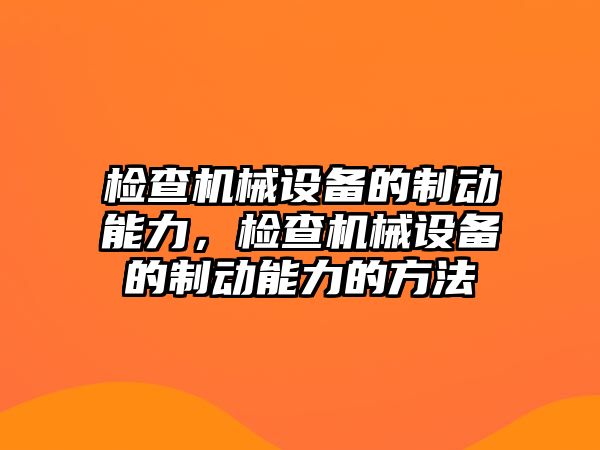 检查机械设备的制动能力，检查机械设备的制动能力的方法